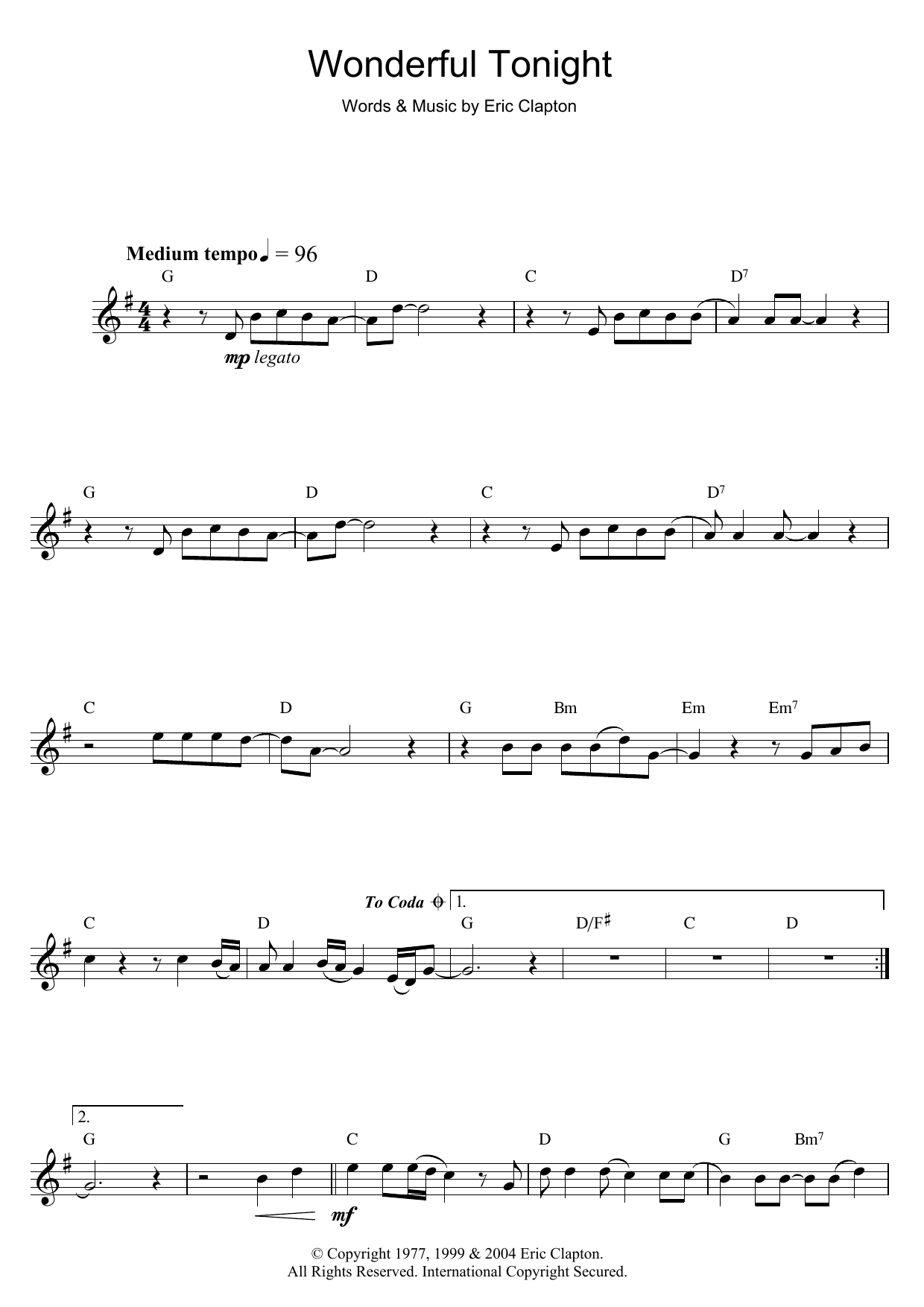 Wonderful Tonight

Words & Music by Eric Clapton

Medium tempo ♩ = 96

G D C $D^7$

mp legato

G D C $D^7$

C D G Bm Em $Em^7$

To Coda 𝄌 1.

C D G D/F♯ C D

2.

G C D G $Bm^7$

mf

© Copyright 1977, 1999 & 2004 Eric Clapton.
All Rights Reserved. International Copyright Secured.